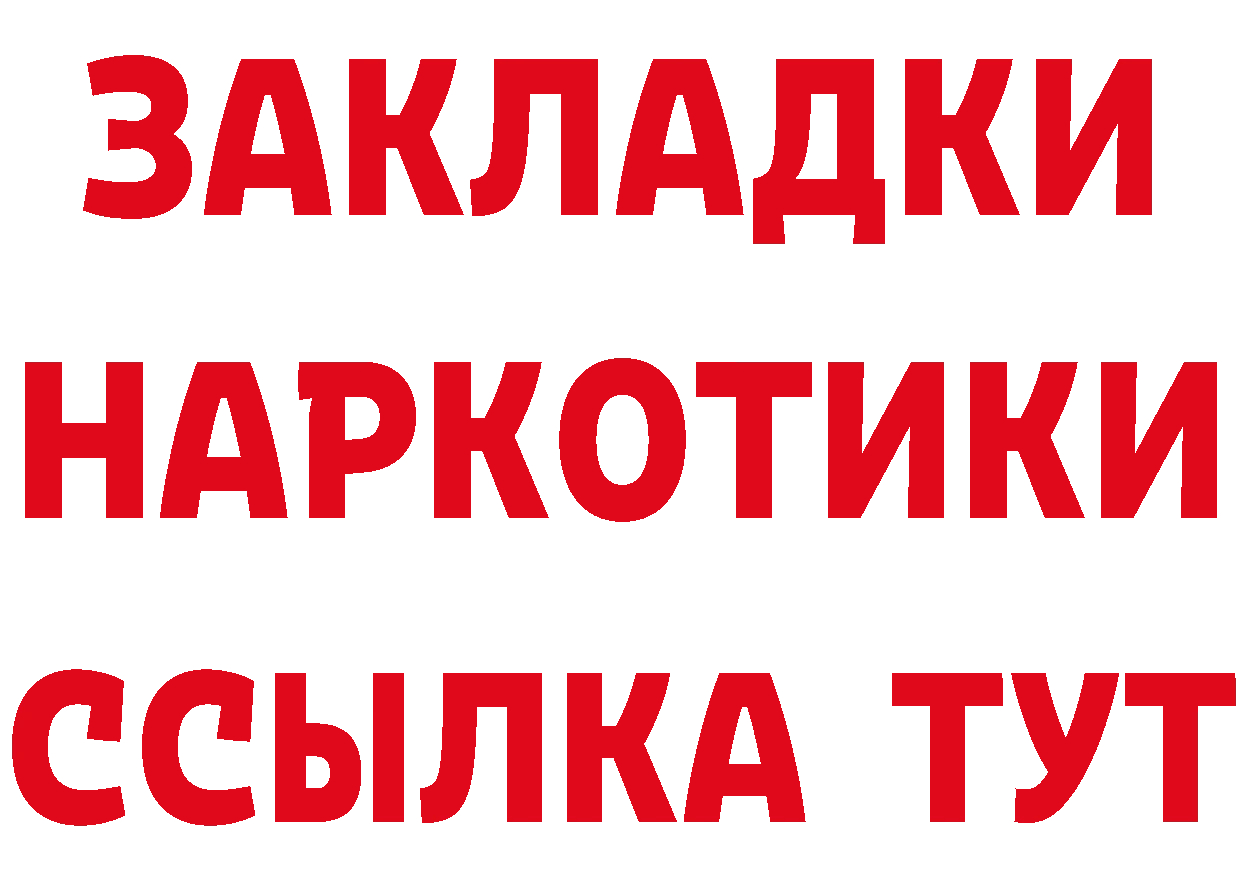 ЗАКЛАДКИ НАРКОТИКИ ССЫЛКА ТУТ